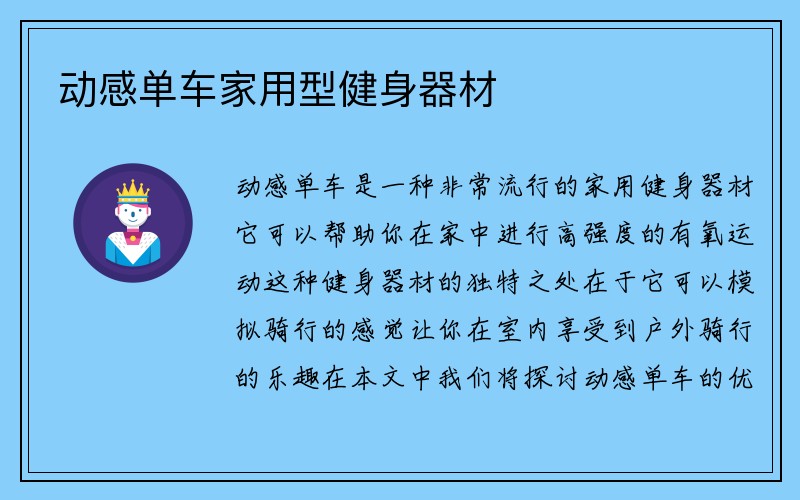 动感单车家用型健身器材

动感单车是一种非常流行的家用健身器材它可以帮助你在家中进行高强度的有氧运动这种健身器材的独特之处在于它可以模拟骑行的感觉让你在室内享受到户外骑行的乐趣在本文中我们将探讨动感单车的优